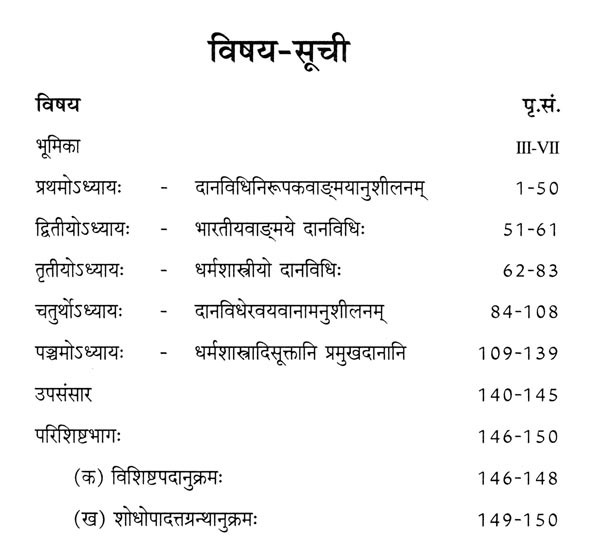 विषय-सूची

| विषय | | | पृ.सं. |
|---|---|---|---|
| भूमिका | | | III-VII |
| प्रथमोऽध्यायः | - | दानविधिनिरूपकवाङ्मयानुशीलनम् | 1-50 |
| द्वितीयोऽध्यायः | - | भारतीयवाङ्मये दानविधिः | 51-61 |
| तृतीयोऽध्यायः | - | धर्मशास्त्रीयो दानविधिः | 62-83 |
| चतुर्थोऽध्यायः | - | दानविधेरवयवानामनुशीलनम् | 84-108 |
| पञ्चमोऽध्यायः | - | धर्मशास्त्रादिसूक्तानि प्रमुखदानानि | 109-139 |
| उपसंसार | | | 140-145 |
| परिशिष्टभागः | | | 146-150 |
| (क) विशिष्टपदानुक्रमः | | | 146-148 |
| (ख) शोधोपादत्तग्रन्थानुक्रमः | | | 149-150 |